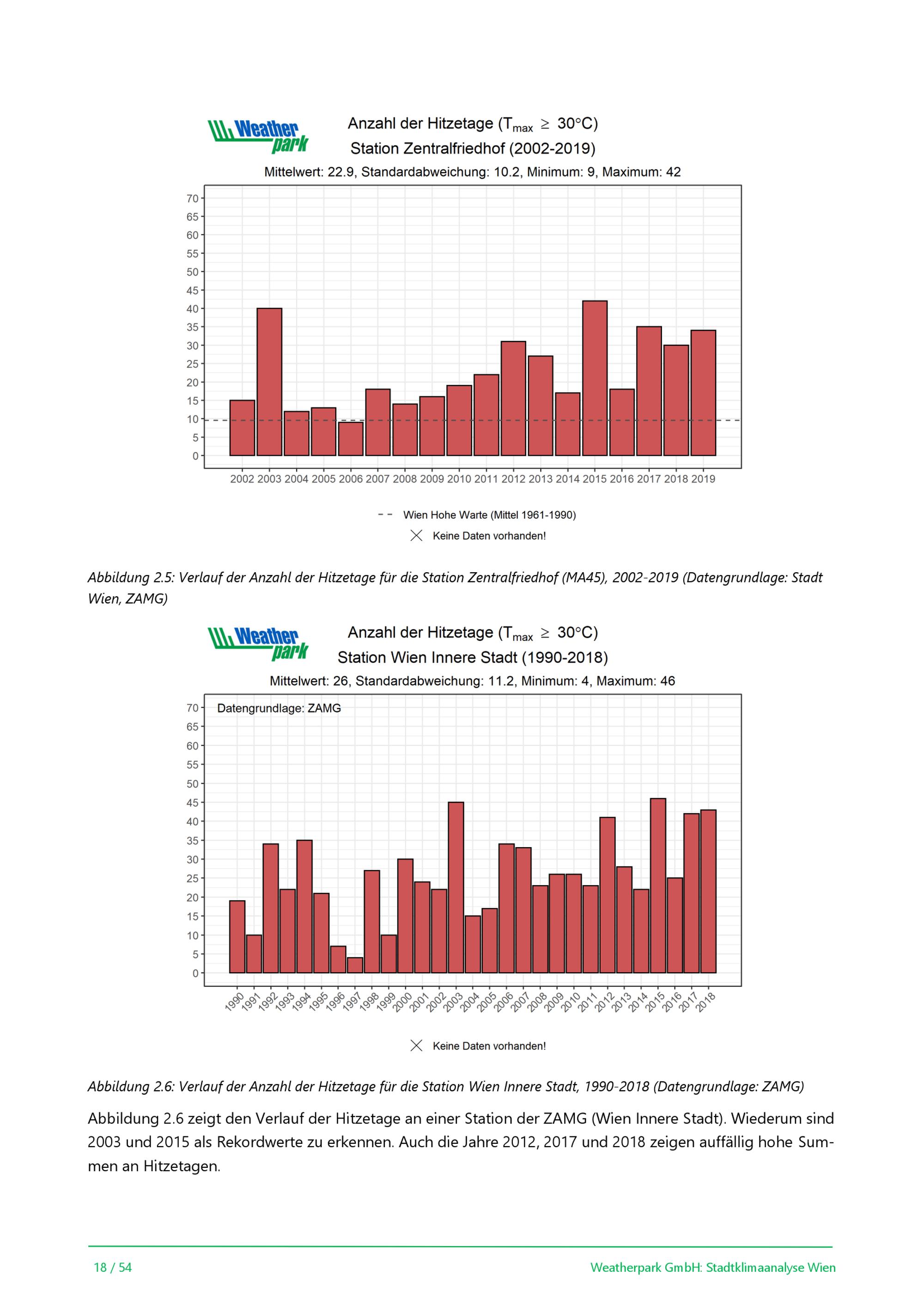 Weather park

Anzahl der Hitzetage ($T_{max} \geq 30°C$)
Station Zentralfriedhof (2002-2019)
Mittelwert: 22.9, Standardabweichung: 10.2, Minimum: 9, Maximum: 42

70
65
60
55
50
45
40
35
30
25
20
15
10
5
0

2002 2003 2004 2005 2006 2007 2008 2009 2010 2011 2012 2013 2014 2015 2016 2017 2018 2019

Wien Hohe Warte (Mittel 1961-1990)
Keine Daten vorhanden!

Abbildung 2.5: Verlauf der Anzahl der Hitzetage für die Station Zentralfriedhof (MA45), 2002-2019 (Datengrundlage: Stadt Wien, ZAMG)

Weather park

Anzahl der Hitzetage ($T_{max} \geq 30°C$)
Station Wien Innere Stadt (1990-2018)
Mittelwert: 26, Standardabweichung: 11.2, Minimum: 4, Maximum: 46

Datengrundlage: ZAMG

70
65
60
55
50
45
40
35
30
25
20
15
10
5
0

1990 1991 1992 1993 1994 1995 1996 1997 1998 1999 2000 2001 2002 2003 2004 2005 2006 2007 2008 2009 2010 2011 2012 2013 2014 2015 2016 2017 2018

Keine Daten vorhanden!

Abbildung 2.6: Verlauf der Anzahl der Hitzetage für die Station Wien Innere Stadt, 1990-2018 (Datengrundlage: ZAMG)

Abbildung 2.6 zeigt den Verlauf der Hitzetage an einer Station der ZAMG (Wien Innere Stadt). Wiederum sind 2003 und 2015 als Rekordwerte zu erkennen. Auch die Jahre 2012, 2017 und 2018 zeigen auffällig hohe Summen an Hitzetagen.

18 / 54
Weatherpark GmbH: Stadtklimaanalyse Wien